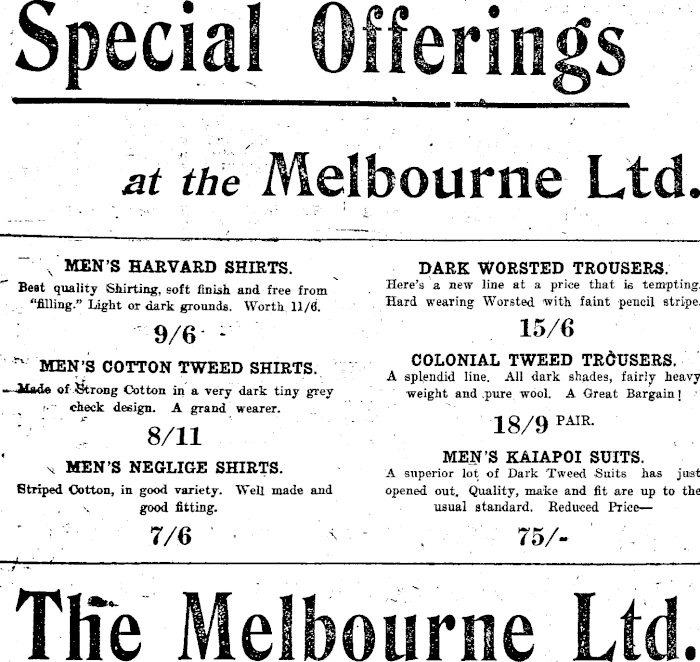 Special Offerings

at the Melbourne Ltd.

MEN'S HARVARD SHIRTS.

Best quality Shirting, soft finish and free from "filling." Light or dark grounds. Worth 11/6.

9/6

MEN'S COTTON TWEED SHIRTS.

Made of Strong Cotton in a very dark tiny grey check design. A grand wearer.

8/11

MEN'S NEGLIGE SHIRTS.

Striped Cotton, in good variety. Well made and good fitting.

7/6

DARK WORSTED TROUSERS.

Here's a new line at a price that is tempting. Hard wearing Worsted with faint pencil stripe.

15/6

COLONIAL TWEED TROUSERS.

A splendid line. All dark shades, fairly heavy weight and pure wool. A Great Bargain!

18/9 PAIR.

MEN'S KAIAPOI SUITS.

A superior lot of Dark Tweed Suits has just opened out. Quality, make and fit are up to the usual standard. Reduced Price—

75/-

The Melbourne Ltd.